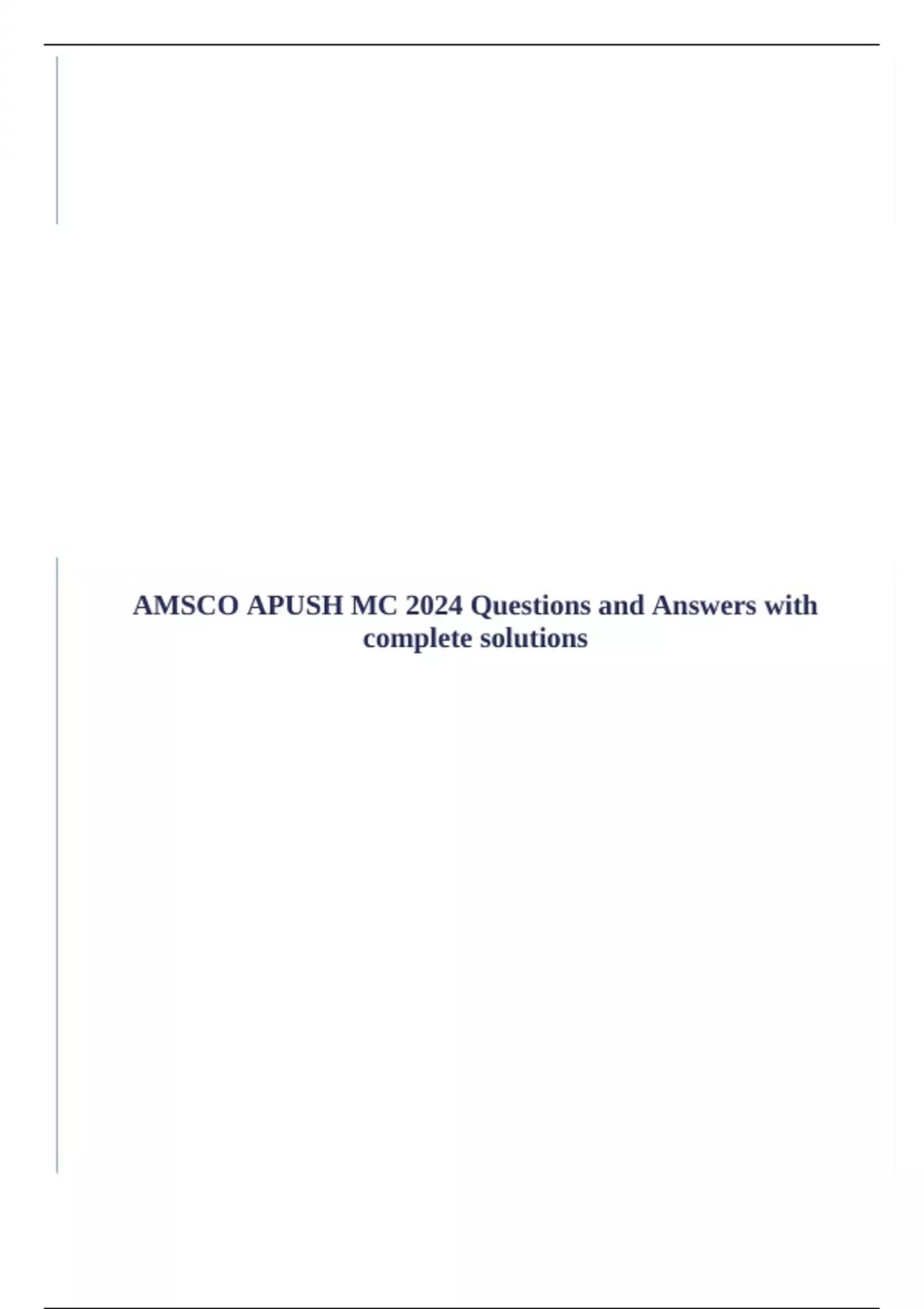 AMSCO APUSH MC 2024 Questions and Answers with complete solutions